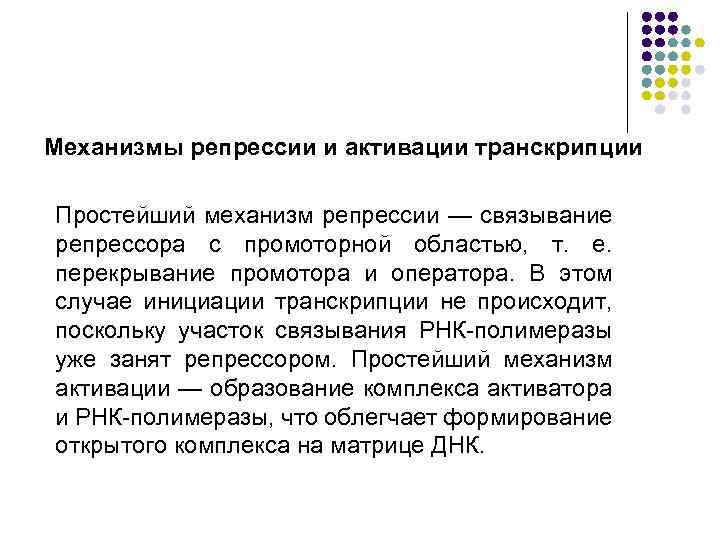 Механизмы репрессии и активации транскрипции

Простейший механизм репрессии — связывание репрессора с промоторной областью, т. е. перекрывание промотора и оператора. В этом случае инициации транскрипции не происходит, поскольку участок связывания РНК-полимеразы уже занят репрессором. Простейший механизм активации — образование комплекса активатора и РНК-полимеразы, что облегчает формирование открытого комплекса на матрице ДНК.